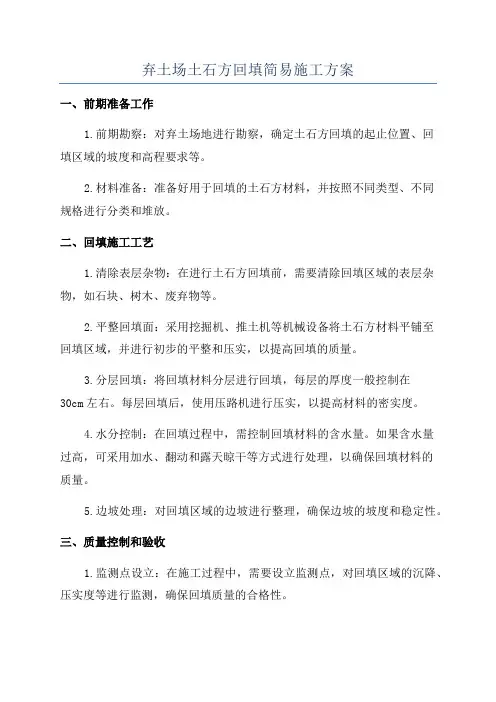 弃土场土石方回填简易施工方案

一、前期准备工作

1.前期勘察：对弃土场地进行勘察，确定土石方回填的起止位置、回填区域的坡度和高程要求等。

2.材料准备：准备好用于回填的土石方材料，并按照不同类型、不同规格进行分类和堆放。

二、回填施工工艺

1.清除表层杂物：在进行土石方回填前，需要清除回填区域的表层杂物，如石块、树木、废弃物等。

2.平整回填面：采用挖掘机、推土机等机械设备将土石方材料平铺至回填区域，并进行初步的平整和压实，以提高回填的质量。

3.分层回填：将回填材料分层进行回填，每层的厚度一般控制在30cm左右。每层回填后，使用压路机进行压实，以提高材料的密实度。

4.水分控制：在回填过程中，需控制回填材料的含水量。如果含水量过高，可采用加水、翻动和露天晾干等方式进行处理，以确保回填材料的质量。

5.边坡处理：对回填区域的边坡进行整理，确保边坡的坡度和稳定性。

三、质量控制和验收

1.监测点设立：在施工过程中，需要设立监测点，对回填区域的沉降、压实度等进行监测，确保回填质量的合格性。